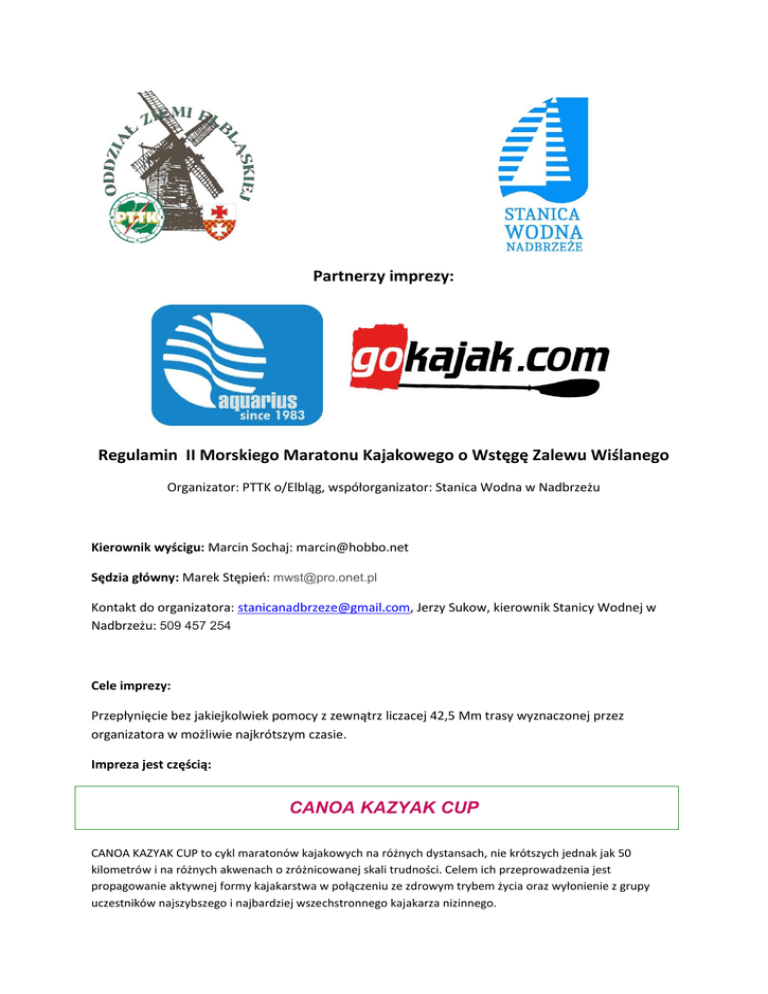 ODDZIAŁ ZIEMI ELBLĄSKIEJ

PTTK

STANICA WODNA NADBRZEŻE

Partnerzy imprezy:

aquarius since 1983

gokajak.com

Regulamin II Morskiego Maratonu Kajakowego o Wstęgę Zalewu Wiślanego

Organizator: PTTK o/Elbląg, współorganizator: Stanica Wodna w Nadbrzeżu

Kierownik wyścigu: Marcin Sochaj: marcin@hobbo.net

Sędzia główny: Marek Stępień: mwst@pro.onet.pl

Kontakt do organizatora: stanicanadbrzeze@gmail.com, Jerzy Sukow, kierownik Stanicy Wodnej w Nadbrzeżu: 509 457 254

Cele imprezy:

Przepłynięcie bez jakiejkolwiek pomocy z zewnątrz liczacej 42,5 Mm trasy wyznaczonej przez organizatora w możliwie najkrótszym czasie.

Impreza jest częścią:

CANOA KAZYAK CUP

CANOA KAZYAK CUP to cykl maratonów kajakowych na różnych dystansach, nie krótszych jednak jak 50 kilometrów i na różnych akwenach o zróżnicowanej skali trudności. Celem ich przeprowadzenia jest propagowanie aktywnej formy kajakarstwa w połączeniu ze zdrowym trybem życia oraz wyłonienie z grupy uczestników najszybszego i najbardziej wszechstronnego kajakarza nizinnego.